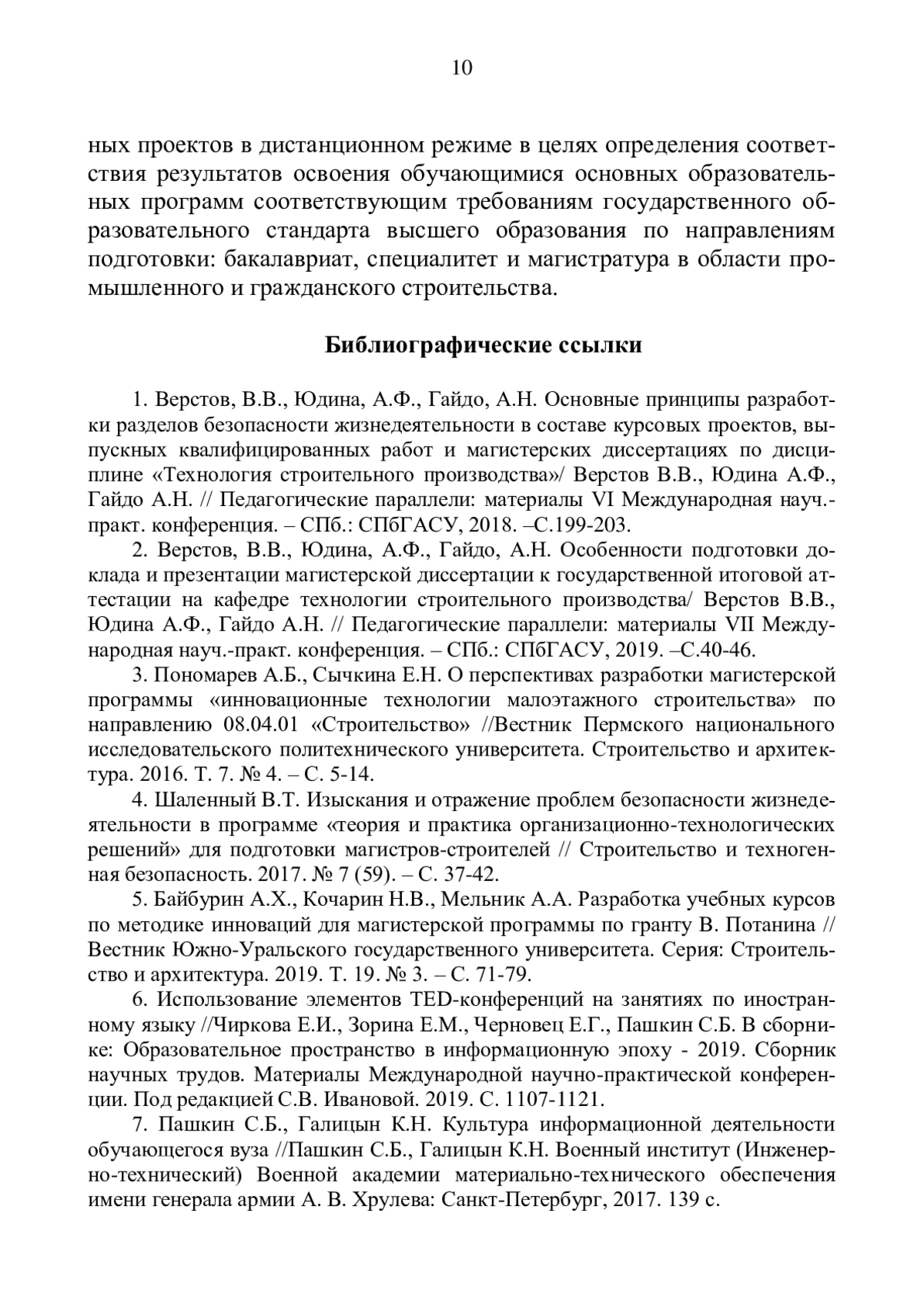 10

ных проектов в дистанционном режиме в целях определения соответствия результатов освоения обучающимися основных образовательных программ соответствующим требованиям государственного образовательного стандарта высшего образования по направлениям подготовки: бакалавриат, специалитет и магистратура в области промышленного и гражданского строительства.

Библиографические ссылки

1. Верстов, В.В., Юдина, А.Ф., Гайдо, А.Н. Основные принципы разработки разделов безопасности жизнедеятельности в составе курсовых проектов, выпускных квалифицированных работ и магистерских диссертациях по дисциплине «Технология строительного производства»/ Верстов В.В., Юдина А.Ф., Гайдо А.Н. // Педагогические параллели: материалы VI Международная науч.-практ. конференция. – СПб.: СПбГАСУ, 2018. –С.199-203.

2. Верстов, В.В., Юдина, А.Ф., Гайдо, А.Н. Особенности подготовки доклада и презентации магистерской диссертации к государственной итоговой аттестации на кафедре технологии строительного производства/ Верстов В.В., Юдина А.Ф., Гайдо А.Н. // Педагогические параллели: материалы VII Международная науч.-практ. конференция. – СПб.: СПбГАСУ, 2019. –С.40-46.

3. Пономарев А.Б., Сычкина Е.Н. О перспективах разработки магистерской программы «инновационные технологии малоэтажного строительства» по направлению 08.04.01 «Строительство» //Вестник Пермского национального исследовательского политехнического университета. Строительство и архитектура. 2016. Т. 7. № 4. – С. 5-14.

4. Шаленный В.Т. Изыскания и отражение проблем безопасности жизнедеятельности в программе «теория и практика организационно-технологических решений» для подготовки магистров-строителей // Строительство и техногенная безопасность. 2017. № 7 (59). – С. 37-42.

5. Байбурин А.Х., Кочарин Н.В., Мельник А.А. Разработка учебных курсов по методике инноваций для магистерской программы по гранту В. Потанина // Вестник Южно-Уральского государственного университета. Серия: Строительство и архитектура. 2019. Т. 19. № 3. – С. 71-79.

6. Использование элементов TED-конференций на занятиях по иностранному языку //Чиркова Е.И., Зорина Е.М., Черновец Е.Г., Пашкин С.Б. В сборнике: Образовательное пространство в информационную эпоху - 2019. Сборник научных трудов. Материалы Международной научно-практической конференции. Под редакцией С.В. Ивановой. 2019. С. 1107-1121.

7. Пашкин С.Б., Галицын К.Н. Культура информационной деятельности обучающегося вуза //Пашкин С.Б., Галицын К.Н. Военный институт (Инженерно-технический) Военной академии материально-технического обеспечения имени генерала армии А. В. Хрулева: Санкт-Петербург, 2017. 139 с.